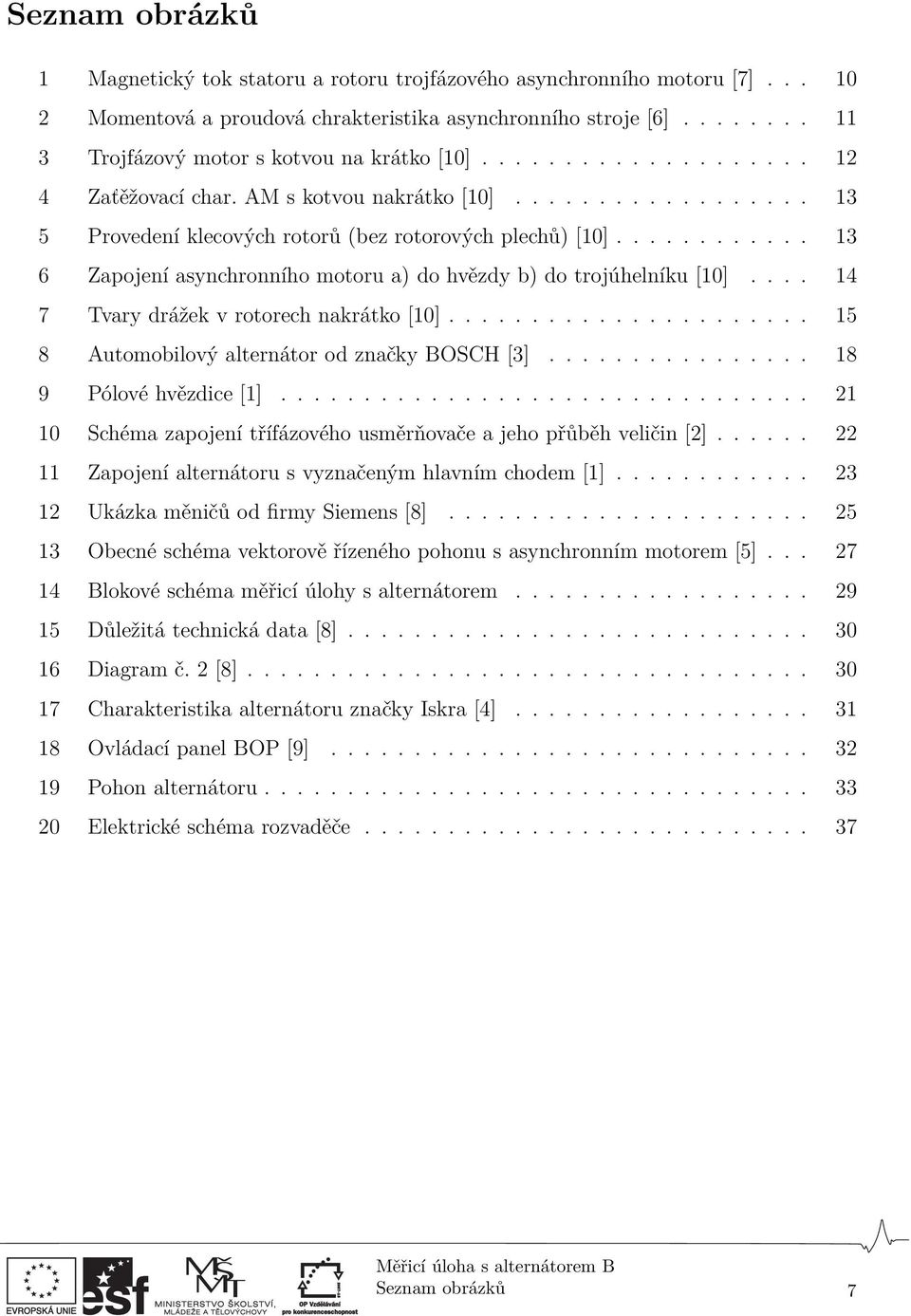 Seznam obrázků

1 Magnetický tok statoru a rotoru trojfázového asynchronního motoru [7] . . . 10
2 Momentová a proudová chrakteristika asynchronního stroje [6] . . . . . . . . 11
3 Trojfázový motor s kotvou na krátko [10] . . . . . . . . . . . . . . . . . . . . 12
4 Zatěžovací char. AM s kotvou nakrátko [10] . . . . . . . . . . . . . . . . . . 13
5 Provedení klecových rotorů (bez rotorových plechů) [10] . . . . . . . . . . . . 13
6 Zapojení asynchronního motoru a) do hvězdy b) do trojúhelníku [10] . . . . 14
7 Tvary drážek v rotorech nakrátko [10] . . . . . . . . . . . . . . . . . . . . . . 15
8 Automobilový alternátor od značky BOSCH [3] . . . . . . . . . . . . . . . . 18
9 Pólové hvězdice [1] . . . . . . . . . . . . . . . . . . . . . . . . . . . . . . . . 21
10 Schéma zapojení třífázového usměrňovače a jeho přůběh veličin [2] . . . . . . 22
11 Zapojení alternátoru s vyznačeným hlavním chodem [1] . . . . . . . . . . . . 23
12 Ukázka měničů od firmy Siemens [8] . . . . . . . . . . . . . . . . . . . . . . 25
13 Obecné schéma vektorově řízeného pohonu s asynchronním motorem [5] . . . 27
14 Blokové schéma měřicí úlohy s alternátorem . . . . . . . . . . . . . . . . . . 29
15 Důležitá technická data [8] . . . . . . . . . . . . . . . . . . . . . . . . . . . . 30
16 Diagram č. 2 [8] . . . . . . . . . . . . . . . . . . . . . . . . . . . . . . . . . . 30
17 Charakteristika alternátoru značky Iskra [4] . . . . . . . . . . . . . . . . . . 31
18 Ovládací panel BOP [9] . . . . . . . . . . . . . . . . . . . . . . . . . . . . . 32
19 Pohon alternátoru . . . . . . . . . . . . . . . . . . . . . . . . . . . . . . . . . 33
20 Elektrické schéma rozvaděče . . . . . . . . . . . . . . . . . . . . . . . . . . . 37

EVROPSKÁ UNIE esf MINISTERSTVO ŠKOLSTVÍ, MLÁDEŽE A TĚLOVÝCHOVY OP Vzdělávání pro konkurenceschopnost

Měřicí úloha s alternátorem B
Seznam obrázků
7